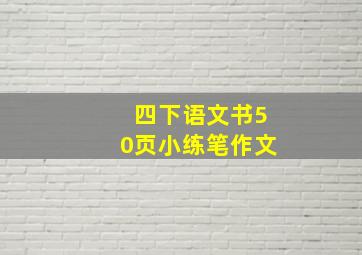 四下语文书50页小练笔作文